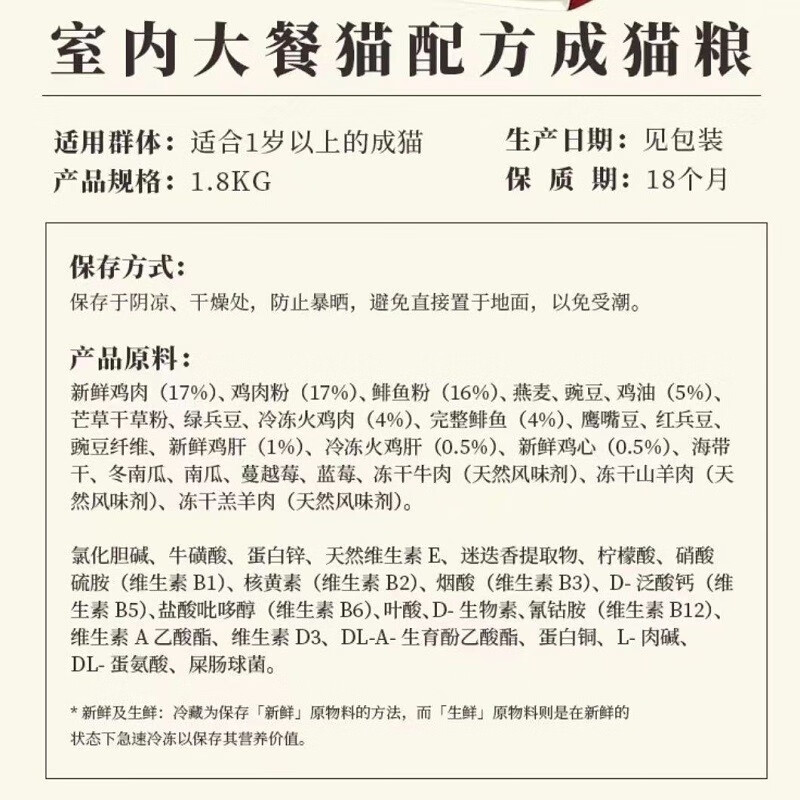 室内大餐猫配方成猫粮

适用群体：适合1岁以上的成猫
产品规格：1.8KG

生产日期：见包装
保 质 期：18个月

保存方式：
保存于阴凉、干燥处，防止暴晒，避免直接置于地面，以免受潮。

产品原料：
新鲜鸡肉（17%）、鸡肉粉（17%）、鲱鱼粉（16%）、燕麦、豌豆、鸡油（5%）、芒草干草粉、绿兵豆、冷冻火鸡肉（4%）、完整鲱鱼（4%）、鹰嘴豆、红兵豆、豌豆纤维、新鲜鸡肝（1%）、冷冻火鸡肝（0.5%）、新鲜鸡心（0.5%）、海带干、冬南瓜、南瓜、蔓越莓、蓝莓、冻干牛肉（天然风味剂）、冻干山羊肉（天然风味剂）、冻干羔羊肉（天然风味剂）。

氯化胆碱、牛磺酸、蛋白锌、天然维生素 E、迷迭香提取物、柠檬酸、硝酸硫胺（维生素 B1）、核黄素（维生素 B2）、烟酸（维生素 B3）、D- 泛酸钙（维生素 B5）、盐酸吡哆醇（维生素 B6）、叶酸、D- 生物素、氰钴胺（维生素 B12）、维生素 A 乙酸酯、维生素 D3、DL-A- 生育酚乙酸酯、蛋白铜、L- 肉碱、DL- 蛋氨酸、屎肠球菌。

* 新鲜及生鲜：冷藏为保存「新鲜」原物料的方法，而「生鲜」原物料则是在新鲜的状态下急速冷冻以保存其营养价值。